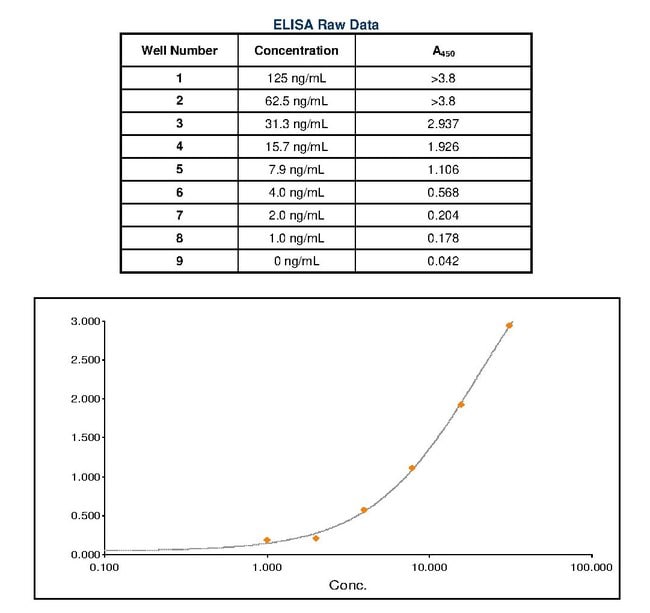 ELISA Raw Data

| Well Number | Concentration | $A_{450}$ |
|---|---|---|
| 1 | 125 ng/mL | >3.8 |
| 2 | 62.5 ng/mL | >3.8 |
| 3 | 31.3 ng/mL | 2.937 |
| 4 | 15.7 ng/mL | 1.926 |
| 5 | 7.9 ng/mL | 1.106 |
| 6 | 4.0 ng/mL | 0.568 |
| 7 | 2.0 ng/mL | 0.204 |
| 8 | 1.0 ng/mL | 0.178 |
| 9 | 0 ng/mL | 0.042 |

3.000
2.500
2.000
1.500
1.000
0.500
0.000
0.100
1.000
10.000
100.000
Conc.